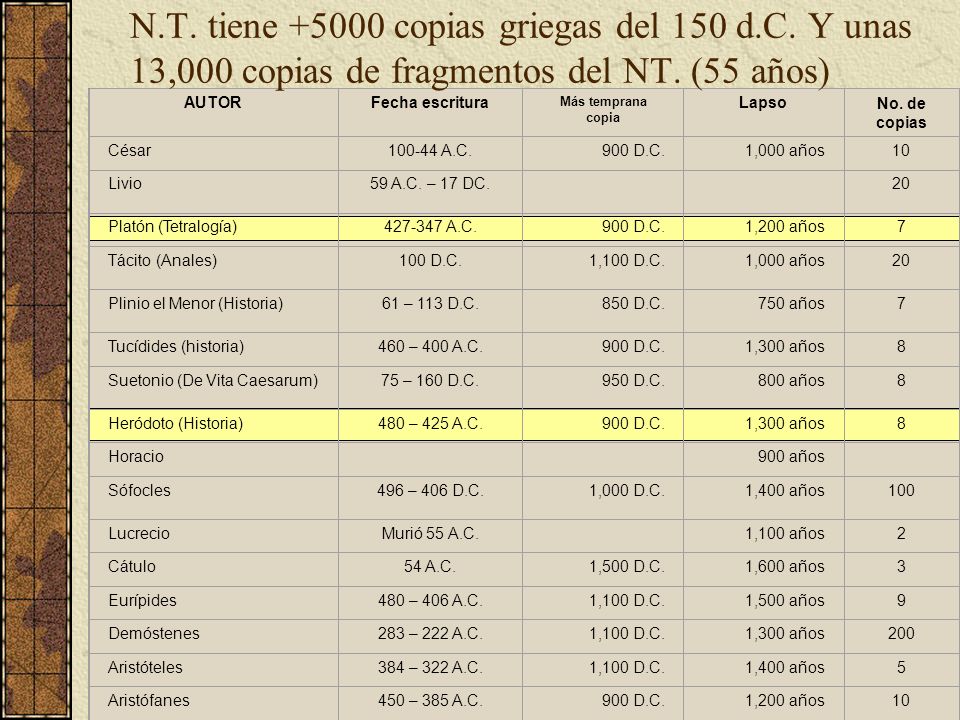 N.T. tiene +5000 copias griegas del 150 d.C. Y unas 13,000 copias de fragmentos del NT. (55 años)

| AUTOR | Fecha escritura | Más temprana copia | Lapso | No. de copias |
|---|---|---|---|---|
| César | 100-44 A.C. | 900 D.C. | 1,000 años | 10 |
| Livio | 59 A.C. – 17 DC. | | | 20 |
| Platón (Tetralogía) | 427-347 A.C. | 900 D.C. | 1,200 años | 7 |
| Tácito (Anales) | 100 D.C. | 1,100 D.C. | 1,000 años | 20 |
| Plinio el Menor (Historia) | 61 – 113 D.C. | 850 D.C. | 750 años | 7 |
| Tucídides (historia) | 460 – 400 A.C. | 900 D.C. | 1,300 años | 8 |
| Suetonio (De Vita Caesarum) | 75 – 160 D.C. | 950 D.C. | 800 años | 8 |
| Heródoto (Historia) | 480 – 425 A.C. | 900 D.C. | 1,300 años | 8 |
| Horacio | | | 900 años | |
| Sófocles | 496 – 406 D.C. | 1,000 D.C. | 1,400 años | 100 |
| Lucrecio | Murió 55 A.C. | | 1,100 años | 2 |
| Cátulo | 54 A.C. | 1,500 D.C. | 1,600 años | 3 |
| Eurípides | 480 – 406 A.C. | 1,100 D.C. | 1,500 años | 9 |
| Demóstenes | 283 – 222 A.C. | 1,100 D.C. | 1,300 años | 200 |
| Aristóteles | 384 – 322 A.C. | 1,100 D.C. | 1,400 años | 5 |
| Aristófanes | 450 – 385 A.C. | 900 D.C. | 1,200 años | 10 |